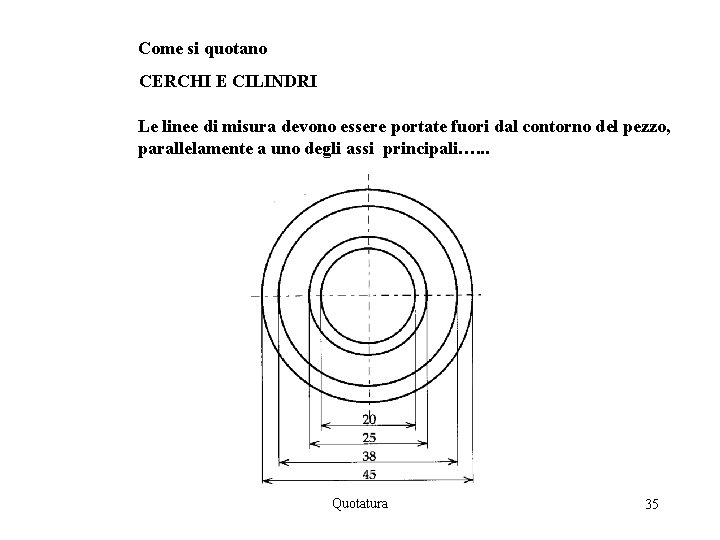 Come si quotano

CERCHI E CILINDRI

Le linee di misura devono essere portate fuori dal contorno del pezzo, parallelamente a uno degli assi principali…...

20
25
38
45

Quotatura

35